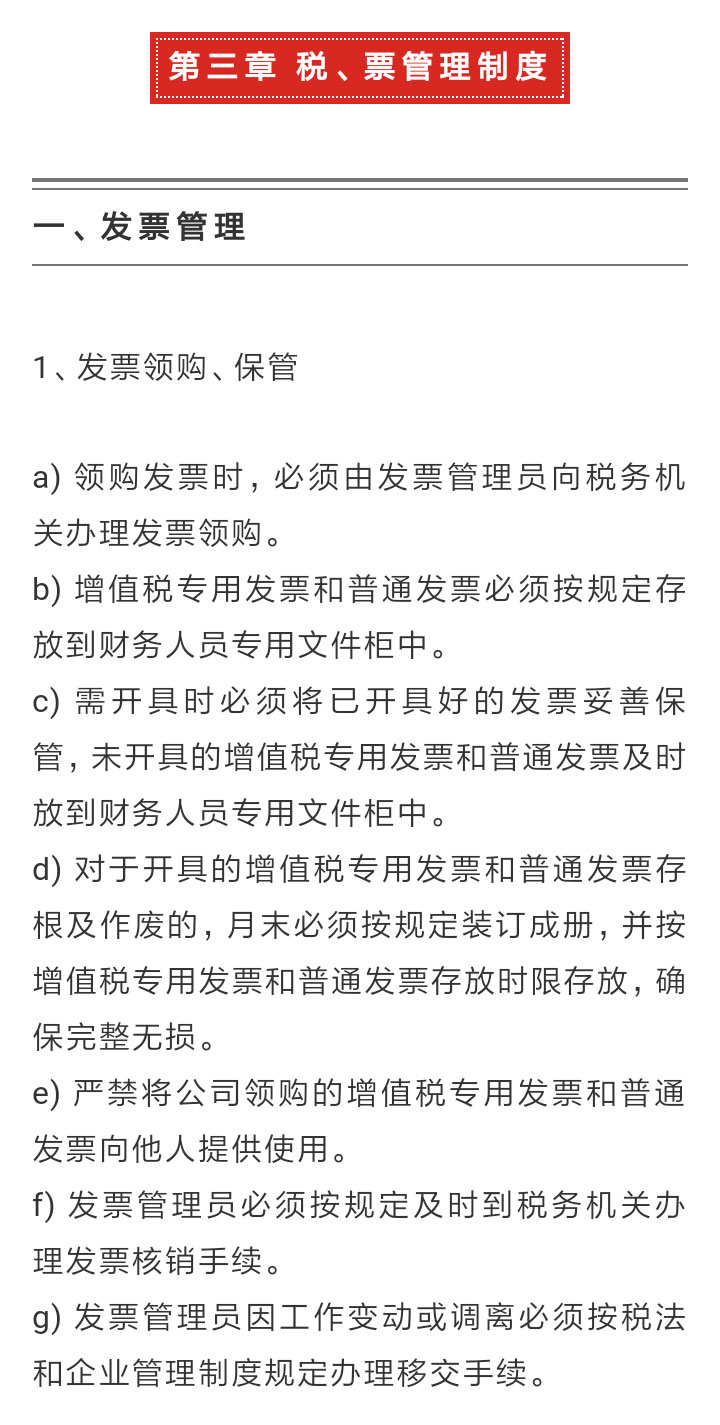 第三章 税、票管理制度

一、发票管理

1、发票领购、保管

a) 领购发票时，必须由发票管理员向税务机关办理发票领购。
b) 增值税专用发票和普通发票必须按规定存放到财务人员专用文件柜中。
c) 需开具时必须将已开具好的发票妥善保管，未开具的增值税专用发票和普通发票及时放到财务人员专用文件柜中。
d) 对于开具的增值税专用发票和普通发票存根及作废的，月末必须按规定装订成册，并按增值税专用发票和普通发票存放时限存放，确保完整无损。
e) 严禁将公司领购的增值税专用发票和普通发票向他人提供使用。
f) 发票管理员必须按规定及时到税务机关办理发票核销手续。
g) 发票管理员因工作变动或调离必须按税法和企业管理制度规定办理移交手续。